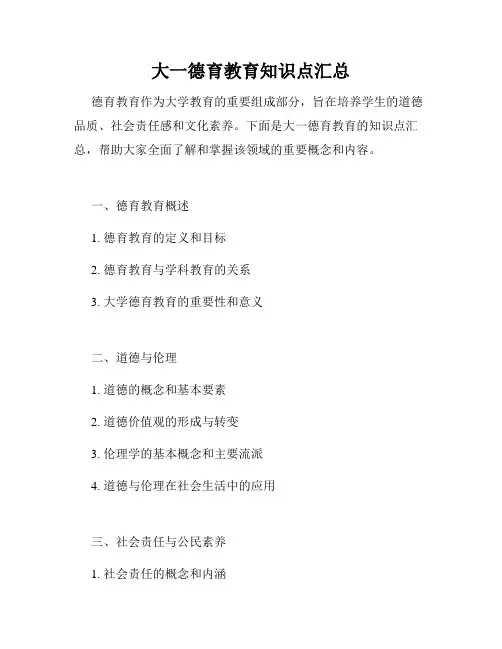 大一德育教育知识点汇总

德育教育作为大学教育的重要组成部分，旨在培养学生的道德品质、社会责任感和文化素养。下面是大一德育教育的知识点汇总，帮助大家全面了解和掌握该领域的重要概念和内容。

一、德育教育概述

1. 德育教育的定义和目标

2. 德育教育与学科教育的关系

3. 大学德育教育的重要性和意义

二、道德与伦理

1. 道德的概念和基本要素

2. 道德价值观的形成与转变

3. 伦理学的基本概念和主要流派

4. 道德与伦理在社会生活中的应用

三、社会责任与公民素养

1. 社会责任的概念和内涵